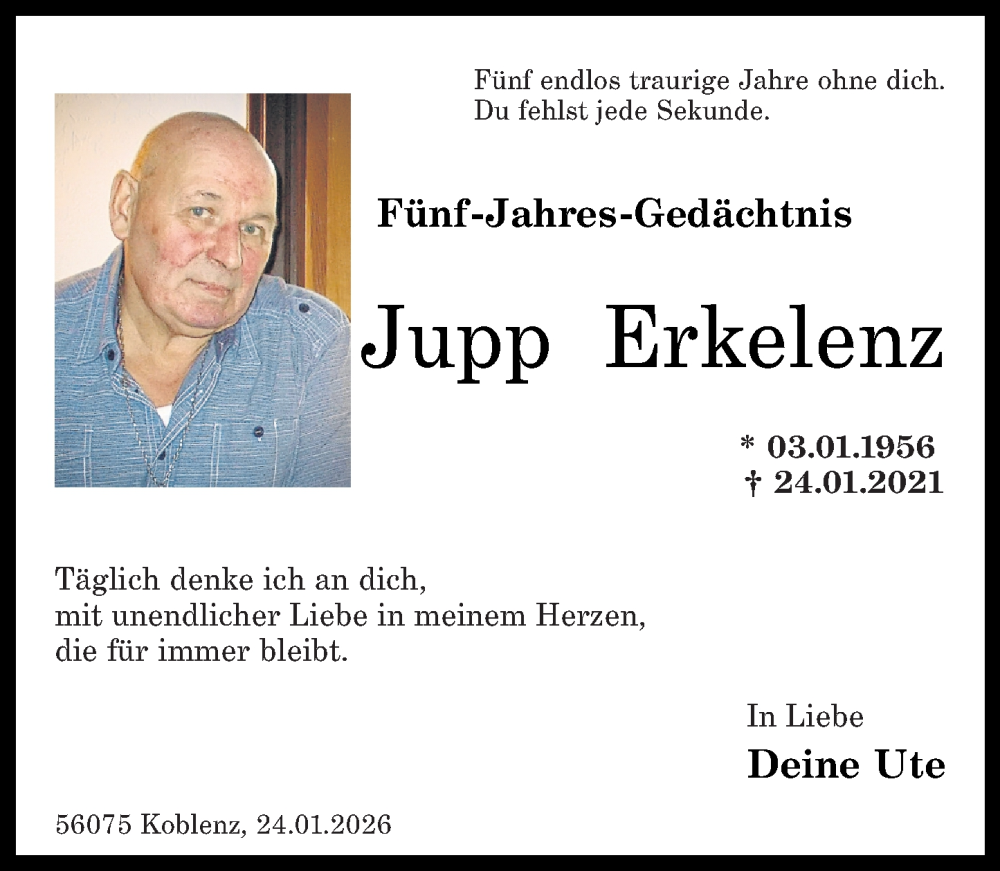 Fünf endlos traurige Jahre ohne dich.
Du fehlst jede Sekunde.

Fünf-Jahres-Gedächtnis

Jupp Erkelenz

* 03.01.1956
† 24.01.2021

Täglich denke ich an dich,
mit unendlicher Liebe in meinem Herzen,
die für immer bleibt.

In Liebe
Deine Ute

56075 Koblenz, 24.01.2026